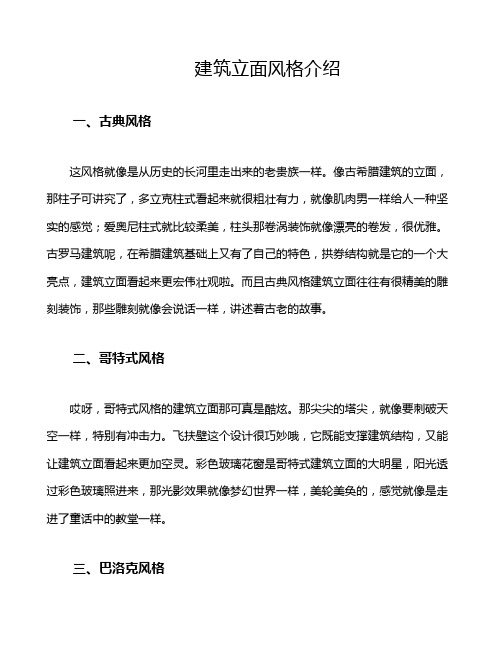 建筑立面风格介绍

一、古典风格

这风格就像是从历史的长河里走出来的老贵族一样。像古希腊建筑的立面，那柱子可讲究了，多立克柱式看起来就很粗壮有力，就像肌肉男一样给人一种坚实的感觉；爱奥尼柱式就比较柔美，柱头那卷涡装饰就像漂亮的卷发，很优雅。古罗马建筑呢，在希腊建筑基础上又有了自己的特色，拱券结构就是它的一个大亮点，建筑立面看起来更宏伟壮观啦。而且古典风格建筑立面往往有很精美的雕刻装饰，那些雕刻就像会说话一样，讲述着古老的故事。

二、哥特式风格

哎呀，哥特式风格的建筑立面那可真是酷炫。那尖尖的塔尖，就像要刺破天空一样，特别有冲击力。飞扶壁这个设计很巧妙哦，它既能支撑建筑结构，又能让建筑立面看起来更加空灵。彩色玻璃花窗是哥特式建筑立面的大明星，阳光透过彩色玻璃照进来，那光影效果就像梦幻世界一样，美轮美奂的，感觉就像是走进了童话中的教堂一样。

三、巴洛克风格